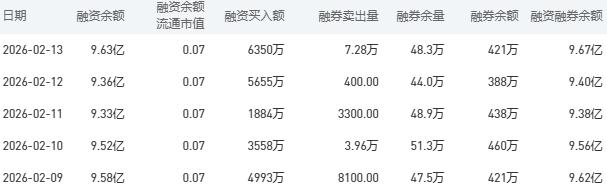 | 日期 | 融资余额 | 融资余额流通市值 | 融资买入额 | 融券卖出量 | 融券余量 | 融券余额 | 融资融券余额 |
|---|---|---|---|---|---|---|---|
| 2026-02-13 | 9.63亿 | 0.07 | 6350万 | 7.28万 | 48.3万 | 421万 | 9.67亿 |
| 2026-02-12 | 9.36亿 | 0.07 | 5655万 | 400.00 | 44.0万 | 388万 | 9.40亿 |
| 2026-02-11 | 9.33亿 | 0.07 | 1884万 | 3300.00 | 48.9万 | 438万 | 9.38亿 |
| 2026-02-10 | 9.52亿 | 0.07 | 3558万 | 3.96万 | 51.3万 | 460万 | 9.56亿 |
| 2026-02-09 | 9.58亿 | 0.07 | 4993万 | 8100.00 | 47.5万 | 421万 | 9.62亿 |